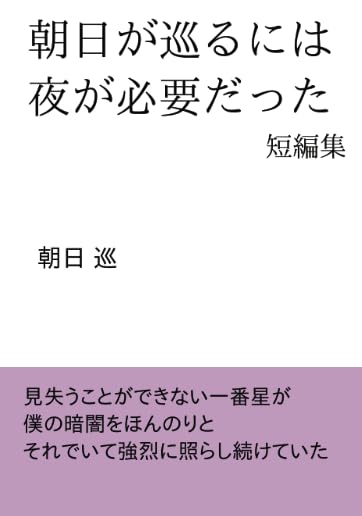 朝日が巡るには
夜が必要だった
短編集

朝日 巡

見失うことができない一番星が
僕の暗闇をほんのりと
それでいて強烈に照らし続けていた